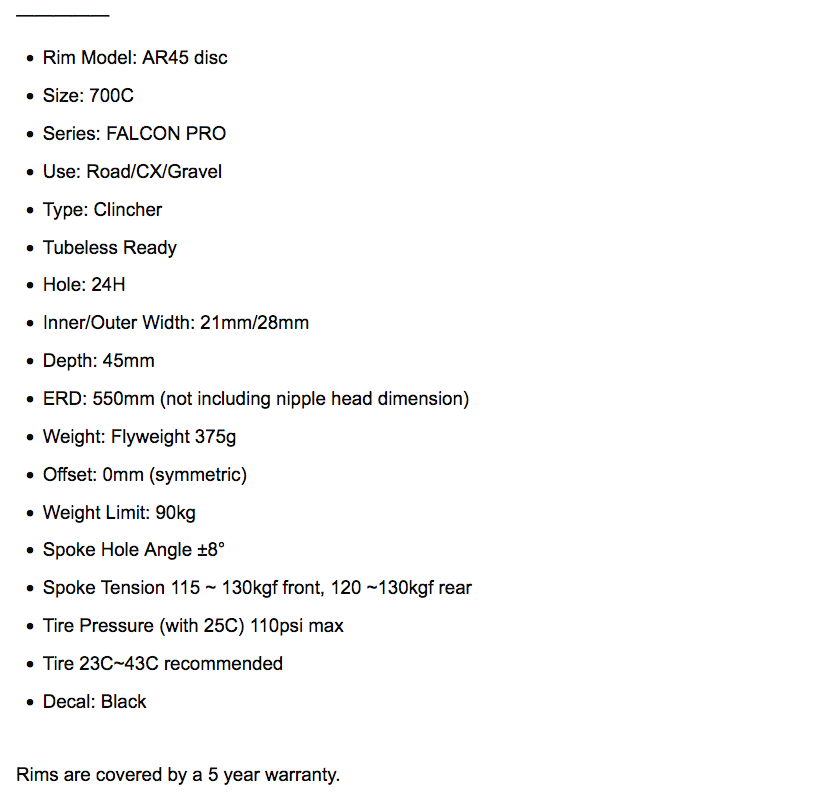 - Rim Model: AR45 disc
- Size: 700C
- Series: FALCON PRO
- Use: Road/CX/Gravel
- Type: Clincher
- Tubeless Ready
- Hole: 24H
- Inner/Outer Width: 21mm/28mm
- Depth: 45mm
- ERD: 550mm (not including nipple head dimension)
- Weight: Flyweight 375g
- Offset: 0mm (symmetric)
- Weight Limit: 90kg
- Spoke Hole Angle ±8°
- Spoke Tension 115 ~ 130kgf front, 120 ~130kgf rear
- Tire Pressure (with 25C) 110psi max
- Tire 23C~43C recommended
- Decal: Black

Rims are covered by a 5 year warranty.